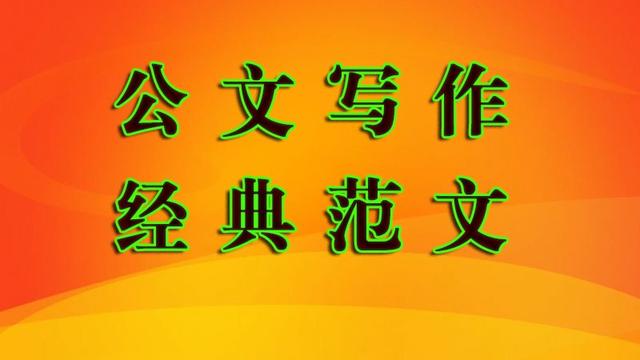 公文写作
经典范文